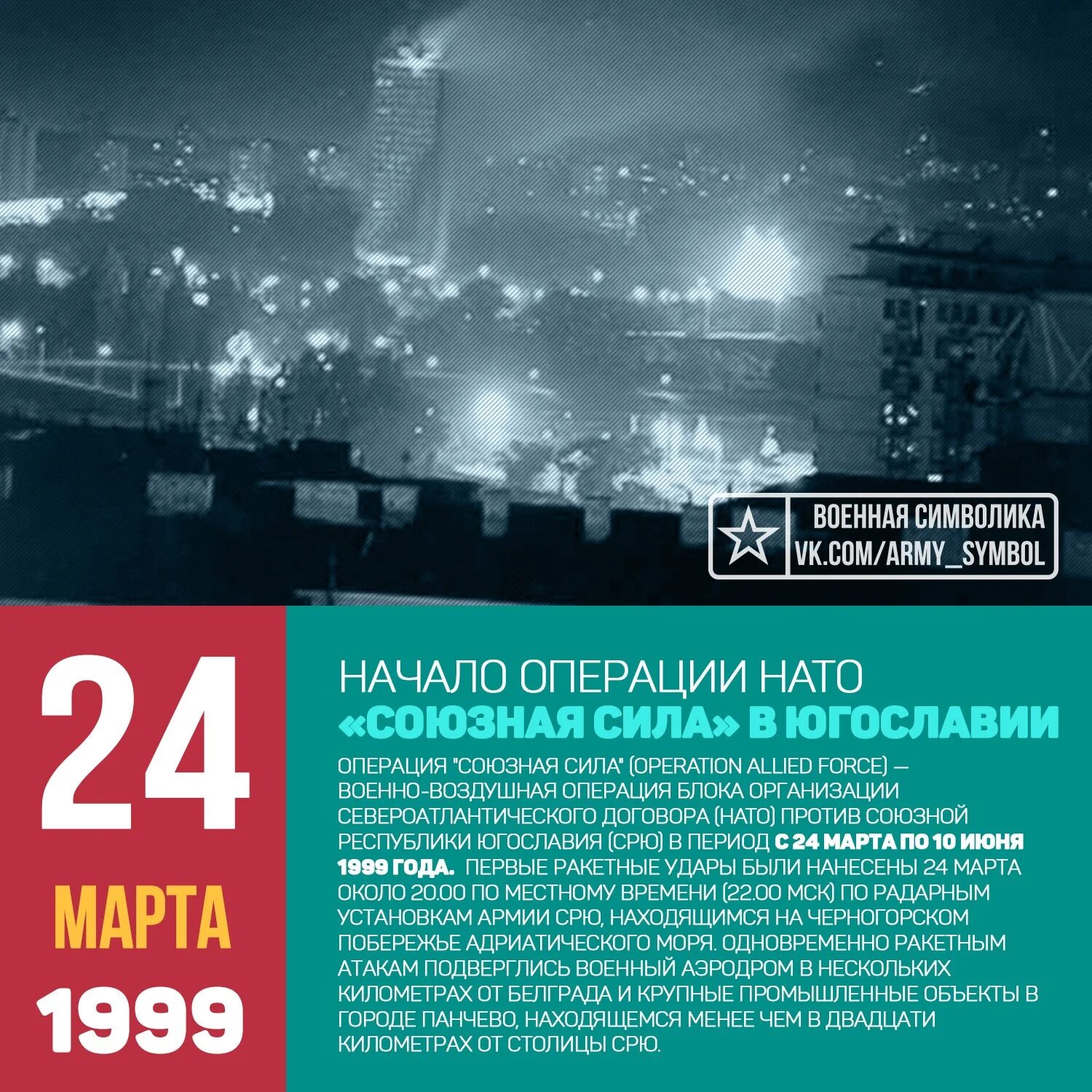 ВОЕННАЯ СИМВОЛИКА
VK.COM/ARMY_SYMBOL

24
МАРТА
1999

НАЧАЛО ОПЕРАЦИИ НАТО
«СОЮЗНАЯ СИЛА» В ЮГОСЛАВИИ

ОПЕРАЦИЯ "СОЮЗНАЯ СИЛА" (OPERATION ALLIED FORCE) — ВОЕННО-ВОЗДУШНАЯ ОПЕРАЦИЯ БЛОКА ОРГАНИЗАЦИИ СЕВЕРОАТЛАНТИЧЕСКОГО ДОГОВОРА (НАТО) ПРОТИВ СОЮЗНОЙ РЕСПУБЛИКИ ЮГОСЛАВИЯ (СРЮ) В ПЕРИОД С 24 МАРТА ПО 10 ИЮНЯ 1999 ГОДА. ПЕРВЫЕ РАКЕТНЫЕ УДАРЫ БЫЛИ НАНЕСЕНЫ 24 МАРТА ОКОЛО 20.00 ПО МЕСТНОМУ ВРЕМЕНИ (22.00 МСК) ПО РАДАРНЫМ УСТАНОВКАМ АРМИИ СРЮ, НАХОДЯЩИМСЯ НА ЧЕРНОГОРСКОМ ПОБЕРЕЖЬЕ АДРИАТИЧЕСКОГО МОРЯ. ОДНОВРЕМЕННО РАКЕТНЫМ АТАКАМ ПОДВЕРГЛИСЬ ВОЕННЫЙ АЭРОДРОМ В НЕСКОЛЬКИХ КИЛОМЕТРАХ ОТ БЕЛГРАДА И КРУПНЫЕ ПРОМЫШЛЕННЫЕ ОБЪЕКТЫ В ГОРОДЕ ПАНЧЕВО, НАХОДЯЩЕМСЯ МЕНЕЕ ЧЕМ В ДВАДЦАТИ КИЛОМЕТРАХ ОТ СТОЛИЦЫ СРЮ.